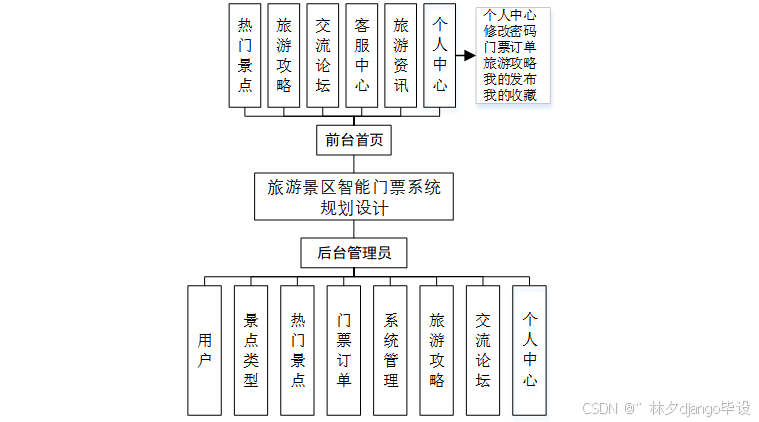 热门景点

旅游攻略

交流论坛

客服中心

旅游资讯

个人中心

个人中心
修改密码
门票订单
旅游攻略
我的发布
我的收藏

前台首页

旅游景区智能门票系统规划设计

后台管理员

用户

景点类型

热门景点

门票订单

系统管理

旅游攻略

交流论坛

个人中心

CSDN @" 林夕django毕设